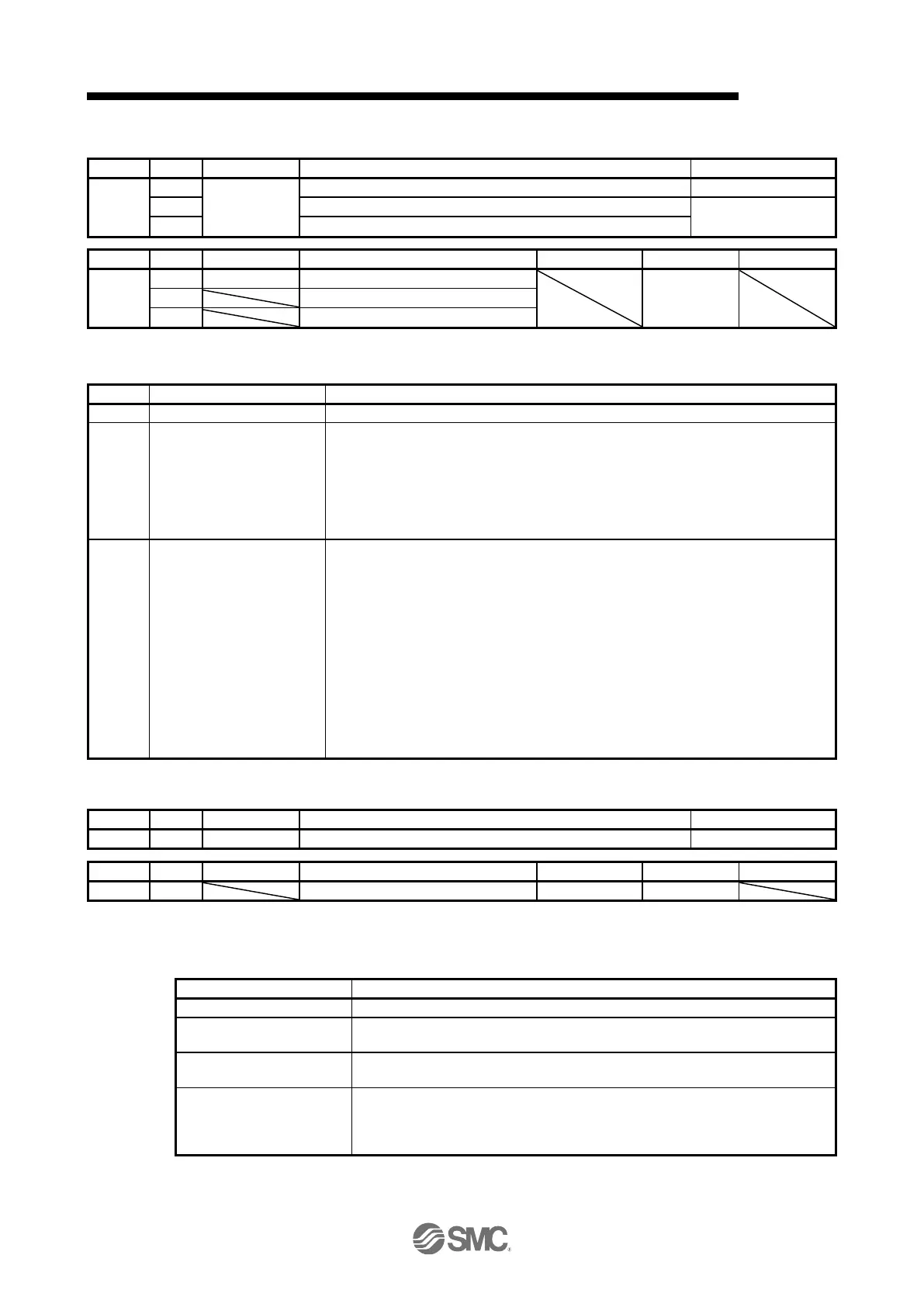 SMC